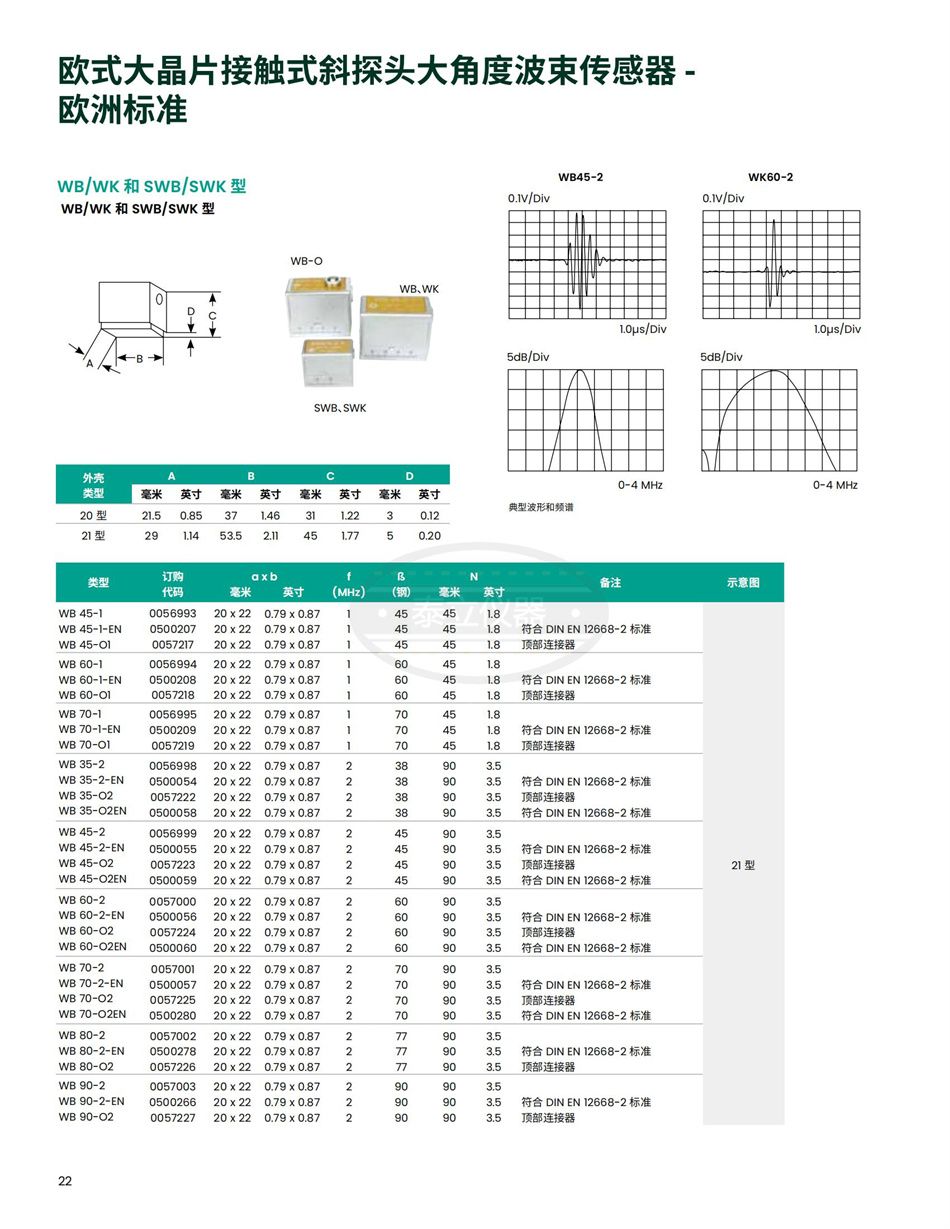 欧式大晶片接触式斜探头大角度波束传感器 - 欧洲标准

WB/WK 和 SWB/SWK 型
WB/WK 和 SWB/SWK 型

D
C
A
B

WB-O
WB、WK
SWB、SWK

WB45-2
0.1V/Div
1.0µs/Div
5dB/Div
0-4 MHz

WK60-2
0.1V/Div
1.0µs/Div
5dB/Div
0-4 MHz

典型波形和频谱

| 外壳类型 | A 毫米 | A 英寸 | B 毫米 | B 英寸 | C 毫米 | C 英寸 | D 毫米 | D 英寸 |
|---|---|---|---|---|---|---|---|---|
| 20 型 | 21.5 | 0.85 | 37 | 1.46 | 31 | 1.22 | 3 | 0.12 |
| 21 型 | 29 | 1.14 | 53.5 | 2.11 | 45 | 1.77 | 5 | 0.20 |

| 类型 | 订购代码 | a x b 毫米 | a x b 英寸 | f (MHz) | ß (钢) | N 毫米 | N 英寸 | 备注 | 示意图 |
|---|---|---|---|---|---|---|---|---|---|
| WB 45-1 | 0056993 | 20 x 22 | 0.79 x 0.87 | 1 | 45 | 45 | 1.8 | | 21 型 |
| WB 45-1-EN | 0500207 | 20 x 22 | 0.79 x 0.87 | 1 | 45 | 45 | 1.8 | 符合 DIN EN 12668-2 标准 | |
| WB 45-O1 | 0057217 | 20 x 22 | 0.79 x 0.87 | 1 | 45 | 45 | 1.8 | 顶部连接器 | |
| WB 60-1 | 0056994 | 20 x 22 | 0.79 x 0.87 | 1 | 60 | 45 | 1.8 | | |
| WB 60-1-EN | 0500208 | 20 x 22 | 0.79 x 0.87 | 1 | 60 | 45 | 1.8 | 符合 DIN EN 12668-2 标准 | |
| WB 60-O1 | 0057218 | 20 x 22 | 0.79 x 0.87 | 1 | 60 | 45 | 1.8 | 顶部连接器 | |
| WB 70-1 | 0056995 | 20 x 22 | 0.79 x 0.87 | 1 | 70 | 45 | 1.8 | | |
| WB 70-1-EN | 0500209 | 20 x 22 | 0.79 x 0.87 | 1 | 70 | 45 | 1.8 | 符合 DIN EN 12668-2 标准 | |
| WB 70-O1 | 0057219 | 20 x 22 | 0.79 x 0.87 | 1 | 70 | 45 | 1.8 | 顶部连接器 | |
| WB 35-2 | 0056998 | 20 x 22 | 0.79 x 0.87 | 2 | 38 | 90 | 3.5 | | |
| WB 35-2-EN | 0500054 | 20 x 22 | 0.79 x 0.87 | 2 | 38 | 90 | 3.5 | 符合 DIN EN 12668-2 标准 | |
| WB 35-O2 | 0057222 | 20 x 22 | 0.79 x 0.87 | 2 | 38 | 90 | 3.5 | 顶部连接器 | |
| WB 35-O2EN | 0500058 | 20 x 22 | 0.79 x 0.87 | 2 | 38 | 90 | 3.5 | 符合 DIN EN 12668-2 标准 | |
| WB 45-2 | 0056999 | 20 x 22 | 0.79 x 0.87 | 2 | 45 | 90 | 3.5 | | |
| WB 45-2-EN | 0500055 | 20 x 22 | 0.79 x 0.87 | 2 | 45 | 90 | 3.5 | 符合 DIN EN 12668-2 标准 | |
| WB 45-O2 | 0057223 | 20 x 22 | 0.79 x 0.87 | 2 | 45 | 90 | 3.5 | 顶部连接器 | |
| WB 45-O2EN | 0500059 | 20 x 22 | 0.79 x 0.87 | 2 | 45 | 90 | 3.5 | 符合 DIN EN 12668-2 标准 | |
| WB 60-2 | 0057000 | 20 x 22 | 0.79 x 0.87 | 2 | 60 | 90 | 3.5 | | |
| WB 60-2-EN | 0500056 | 20 x 22 | 0.79 x 0.87 | 2 | 60 | 90 | 3.5 | 符合 DIN EN 12668-2 标准 | |
| WB 60-O2 | 0057224 | 20 x 22 | 0.79 x 0.87 | 2 | 60 | 90 | 3.5 | 顶部连接器 | |
| WB 60-O2EN | 0500060 | 20 x 22 | 0.79 x 0.87 | 2 | 60 | 90 | 3.5 | 符合 DIN EN 12668-2 标准 | |
| WB 70-2 | 0057001 | 20 x 22 | 0.79 x 0.87 | 2 | 70 | 90 | 3.5 | | |
| WB 70-2-EN | 0500057 | 20 x 22 | 0.79 x 0.87 | 2 | 70 | 90 | 3.5 | 符合 DIN EN 12668-2 标准 | |
| WB 70-O2 | 0057225 | 20 x 22 | 0.79 x 0.87 | 2 | 70 | 90 | 3.5 | 顶部连接器 | |
| WB 70-O2EN | 0500280 | 20 x 22 | 0.79 x 0.87 | 2 | 70 | 90 | 3.5 | 符合 DIN EN 12668-2 标准 | |
| WB 80-2 | 0057002 | 20 x 22 | 0.79 x 0.87 | 2 | 77 | 90 | 3.5 | | |
| WB 80-2-EN | 0500278 | 20 x 22 | 0.79 x 0.87 | 2 | 77 | 90 | 3.5 | 符合 DIN EN 12668-2 标准 | |
| WB 80-O2 | 0057226 | 20 x 22 | 0.79 x 0.87 | 2 | 77 | 90 | 3.5 | 顶部连接器 | |
| WB 90-2 | 0057003 | 20 x 22 | 0.79 x 0.87 | 2 | 90 | 90 | 3.5 | | |
| WB 90-2-EN | 0500266 | 20 x 22 | 0.79 x 0.87 | 2 | 90 | 90 | 3.5 | 符合 DIN EN 12668-2 标准 | |
| WB 90-O2 | 0057227 | 20 x 22 | 0.79 x 0.87 | 2 | 90 | 90 | 3.5 | 顶部连接器 | |

22